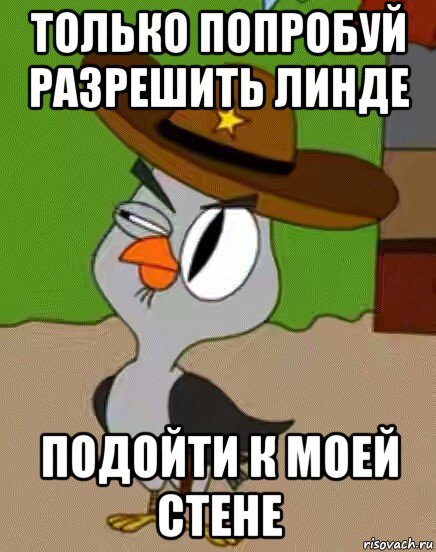 ТОЛЬКО ПОПРОБУЙ РАЗРЕШИТЬ ЛИНДЕ

ПОДОЙТИ К МОЕЙ СТЕНЕ

risovach.ru